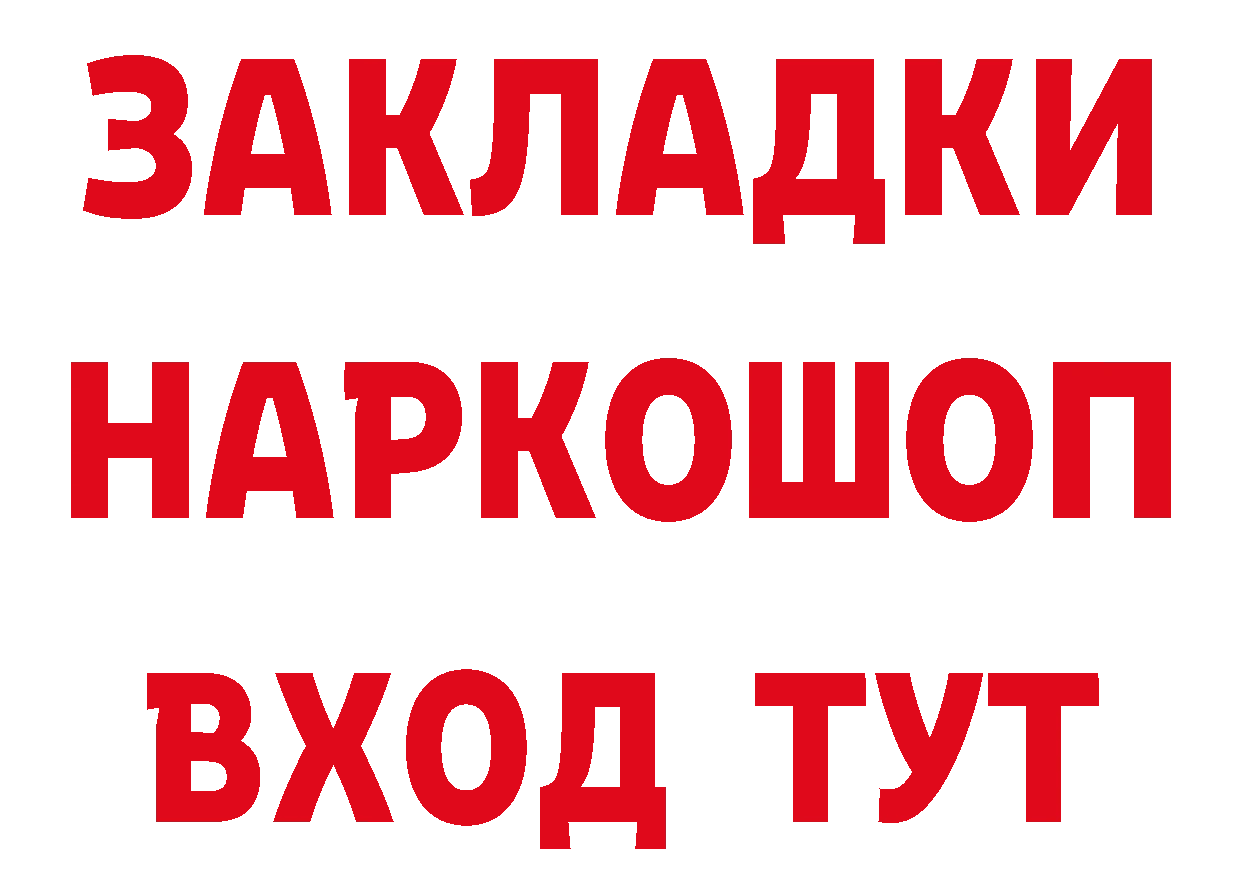 ЗАКЛАДКИ НАРКОШОП ВХОД ТУТ